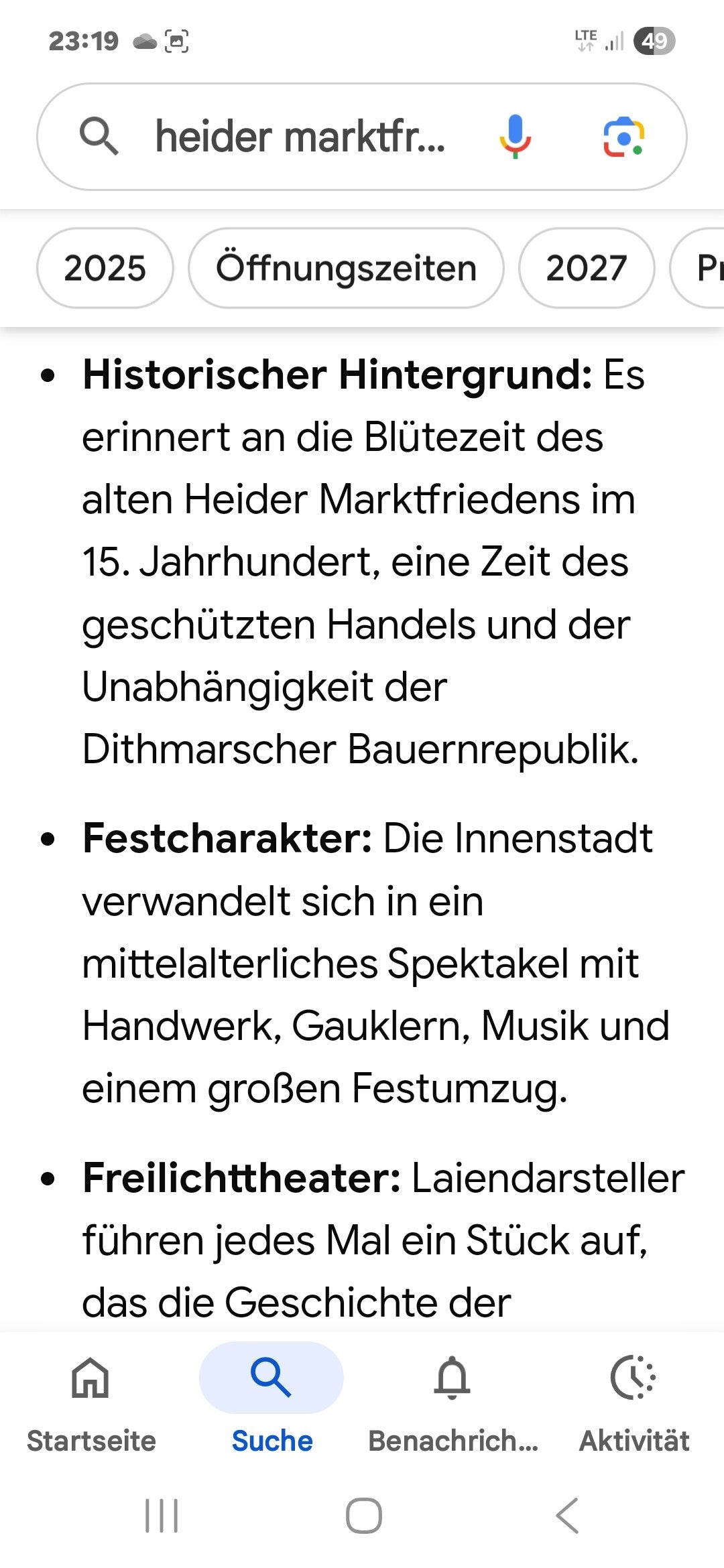 23:19

LTE 49

heider marktfr...

2025 Öffnungszeiten 2027 Pr

- **Historischer Hintergrund:** Es erinnert an die Blütezeit des alten Heider Marktfriedens im 15. Jahrhundert, eine Zeit des geschützten Handels und der Unabhängigkeit der Dithmarscher Bauernrepublik.

- **Festcharakter:** Die Innenstadt verwandelt sich in ein mittelalterliches Spektakel mit Handwerk, Gauklern, Musik und einem großen Festumzug.

- **Freilichttheater:** Laiendarsteller führen jedes Mal ein Stück auf, das die Geschichte der

Startseite Suche Benachrich... Aktivität